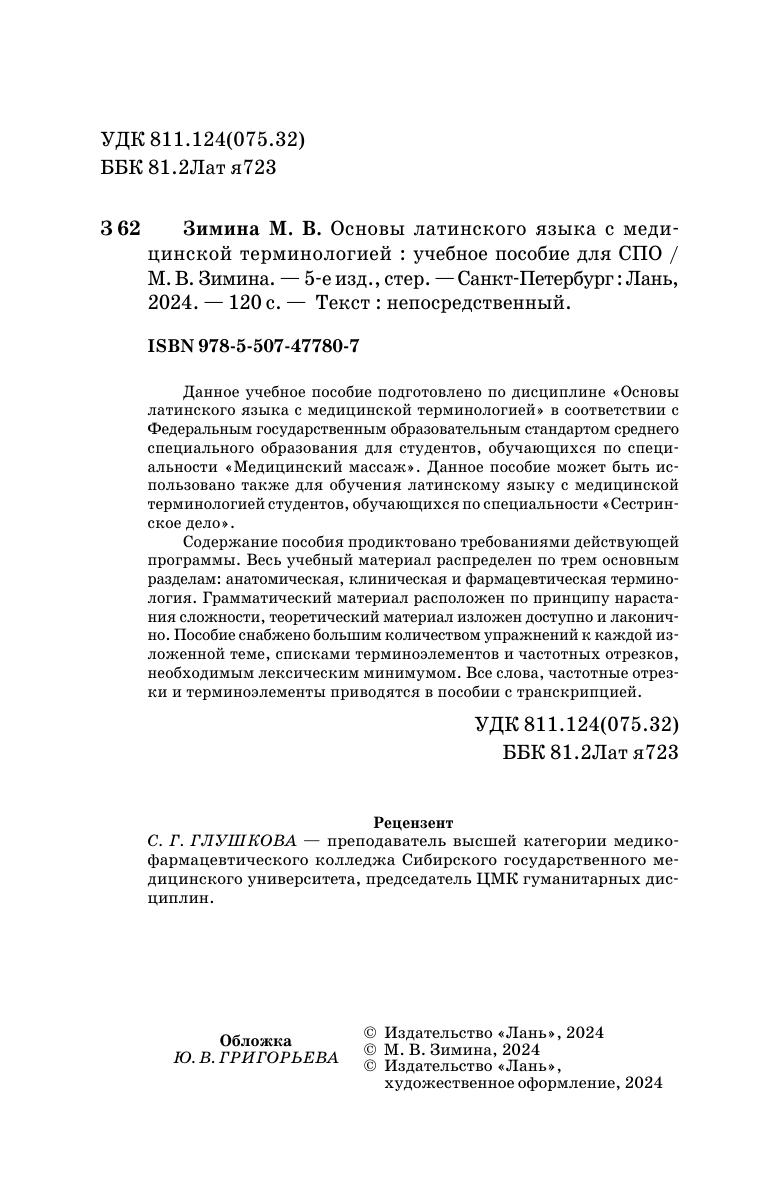 УДК 811.124(075.32)
ББК 81.2Лат я723

З 62 Зимина М. В. Основы латинского языка с медицинской терминологией : учебное пособие для СПО / М. В. Зимина. — 5-е изд., стер. — Санкт-Петербург : Лань, 2024. — 120 с. — Текст : непосредственный.

ISBN 978-5-507-47780-7

Данное учебное пособие подготовлено по дисциплине «Основы латинского языка с медицинской терминологией» в соответствии с Федеральным государственным образовательным стандартом среднего специального образования для студентов, обучающихся по специальности «Медицинский массаж». Данное пособие может быть использовано также для обучения латинскому языку с медицинской терминологией студентов, обучающихся по специальности «Сестринское дело».

Содержание пособия продиктовано требованиями действующей программы. Весь учебный материал распределен по трем основным разделам: анатомическая, клиническая и фармацевтическая терминология. Грамматический материал расположен по принципу нарастания сложности, теоретический материал изложен доступно и лаконично. Пособие снабжено большим количеством упражнений к каждой изложенной теме, списками терминоэлементов и частотных отрезков, необходимым лексическим минимумом. Все слова, частотные отрезки и терминоэлементы приводятся в пособии с транскрипцией.

УДК 811.124(075.32)
ББК 81.2Лат я723

Рецензент
С. Г. ГЛУШКОВА — преподаватель высшей категории медико-фармацевтического колледжа Сибирского государственного медицинского университета, председатель ЦМК гуманитарных дисциплин.

Обложка
Ю. В. ГРИГОРЬЕВА

© Издательство «Лань», 2024
© М. В. Зимина, 2024
© Издательство «Лань», художественное оформление, 2024